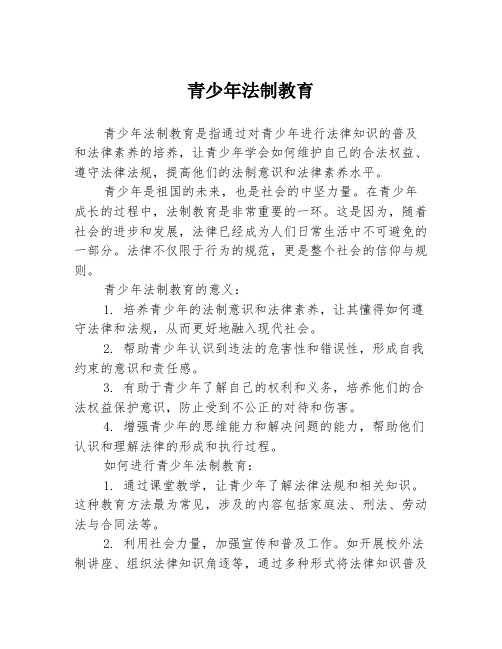 青少年法制教育

青少年法制教育是指通过对青少年进行法律知识的普及和法律素养的培养，让青少年学会如何维护自己的合法权益、遵守法律法规，提高他们的法制意识和法律素养水平。

青少年是祖国的未来，也是社会的中坚力量。在青少年成长的过程中，法制教育是非常重要的一环。这是因为，随着社会的进步和发展，法律已经成为人们日常生活中不可避免的一部分。法律不仅限于行为的规范，更是整个社会的信仰与规则。

青少年法制教育的意义：

1. 培养青少年的法制意识和法律素养，让其懂得如何遵守法律和法规，从而更好地融入现代社会。

2. 帮助青少年认识到违法的危害性和错误性，形成自我约束的意识和责任感。

3. 有助于青少年了解自己的权利和义务，培养他们的合法权益保护意识，防止受到不公正的对待和伤害。

4. 增强青少年的思维能力和解决问题的能力，帮助他们认识和理解法律的形成和执行过程。

如何进行青少年法制教育：

1. 通过课堂教学，让青少年了解法律法规和相关知识。这种教育方法最为常见，涉及的内容包括家庭法、刑法、劳动法与合同法等。

2. 利用社会力量，加强宣传和普及工作。如开展校外法制讲座、组织法律知识角逐等，通过多种形式将法律知识普及